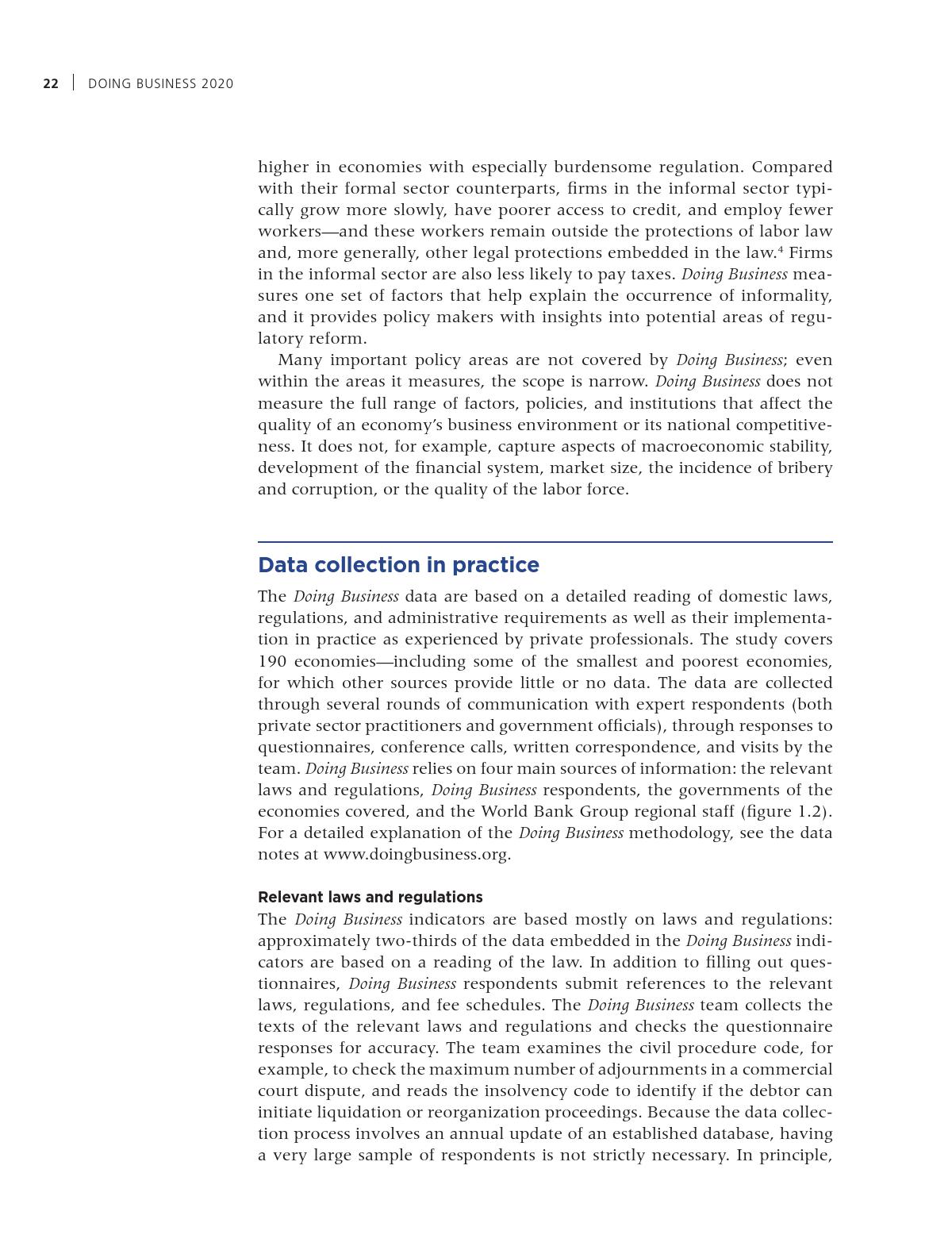 22 | DOING BUSINESS 2020

higher in economies with especially burdensome regulation. Compared with their formal sector counterparts, firms in the informal sector typically grow more slowly, have poorer access to credit, and employ fewer workers—and these workers remain outside the protections of labor law and, more generally, other legal protections embedded in the law.$^4$ Firms in the informal sector are also less likely to pay taxes. Doing Business measures one set of factors that help explain the occurrence of informality, and it provides policy makers with insights into potential areas of regulatory reform.

Many important policy areas are not covered by Doing Business; even within the areas it measures, the scope is narrow. Doing Business does not measure the full range of factors, policies, and institutions that affect the quality of an economy's business environment or its national competitiveness. It does not, for example, capture aspects of macroeconomic stability, development of the financial system, market size, the incidence of bribery and corruption, or the quality of the labor force.

Data collection in practice

The Doing Business data are based on a detailed reading of domestic laws, regulations, and administrative requirements as well as their implementation in practice as experienced by private professionals. The study covers 190 economies—including some of the smallest and poorest economies, for which other sources provide little or no data. The data are collected through several rounds of communication with expert respondents (both private sector practitioners and government officials), through responses to questionnaires, conference calls, written correspondence, and visits by the team. Doing Business relies on four main sources of information: the relevant laws and regulations, Doing Business respondents, the governments of the economies covered, and the World Bank Group regional staff (figure 1.2). For a detailed explanation of the Doing Business methodology, see the data notes at www.doingbusiness.org.

Relevant laws and regulations

The Doing Business indicators are based mostly on laws and regulations: approximately two-thirds of the data embedded in the Doing Business indicators are based on a reading of the law. In addition to filling out questionnaires, Doing Business respondents submit references to the relevant laws, regulations, and fee schedules. The Doing Business team collects the texts of the relevant laws and regulations and checks the questionnaire responses for accuracy. The team examines the civil procedure code, for example, to check the maximum number of adjournments in a commercial court dispute, and reads the insolvency code to identify if the debtor can initiate liquidation or reorganization proceedings. Because the data collection process involves an annual update of an established database, having a very large sample of respondents is not strictly necessary. In principle,